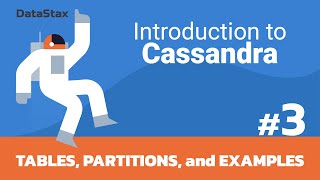 DataStax

Introduction to
Cassandra

#3

TABLES, PARTITIONS, and EXAMPLES